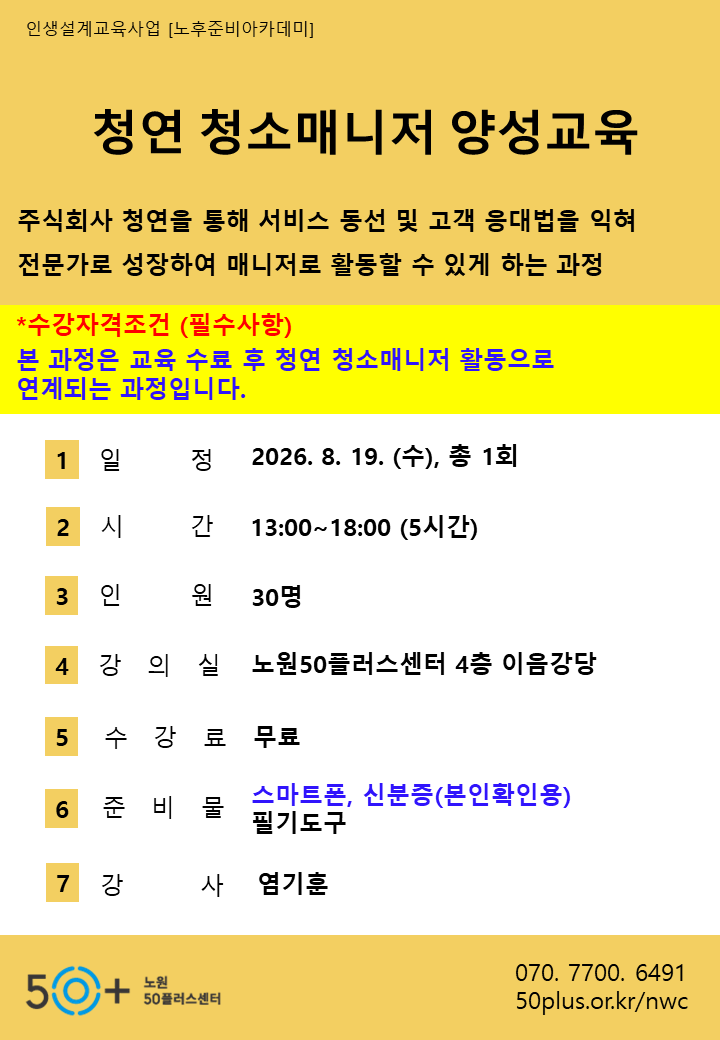 인생설계교육사업 [노후준비아카데미]

청연 청소매니저 양성교육

주식회사 청연을 통해 서비스 동선 및 고객 응대법을 익혀 전문가로 성장하여 매니저로 활동할 수 있게 하는 과정

*수강자격조건 (필수사항)
본 과정은 교육 수료 후 청연 청소매니저 활동으로 연계되는 과정입니다.

1 일 정 2026. 8. 19. (수), 총 1회

2 시 간 13:00~18:00 (5시간)

3 인 원 30명

4 강 의 실 노원50플러스센터 4층 이음강당

5 수 강 료 무료

6 준 비 물 스마트폰, 신분증(본인확인용)
필기도구

7 강 사 염기훈

50+ 노원 50플러스센터

070. 7700. 6491
50plus.or.kr/nwc